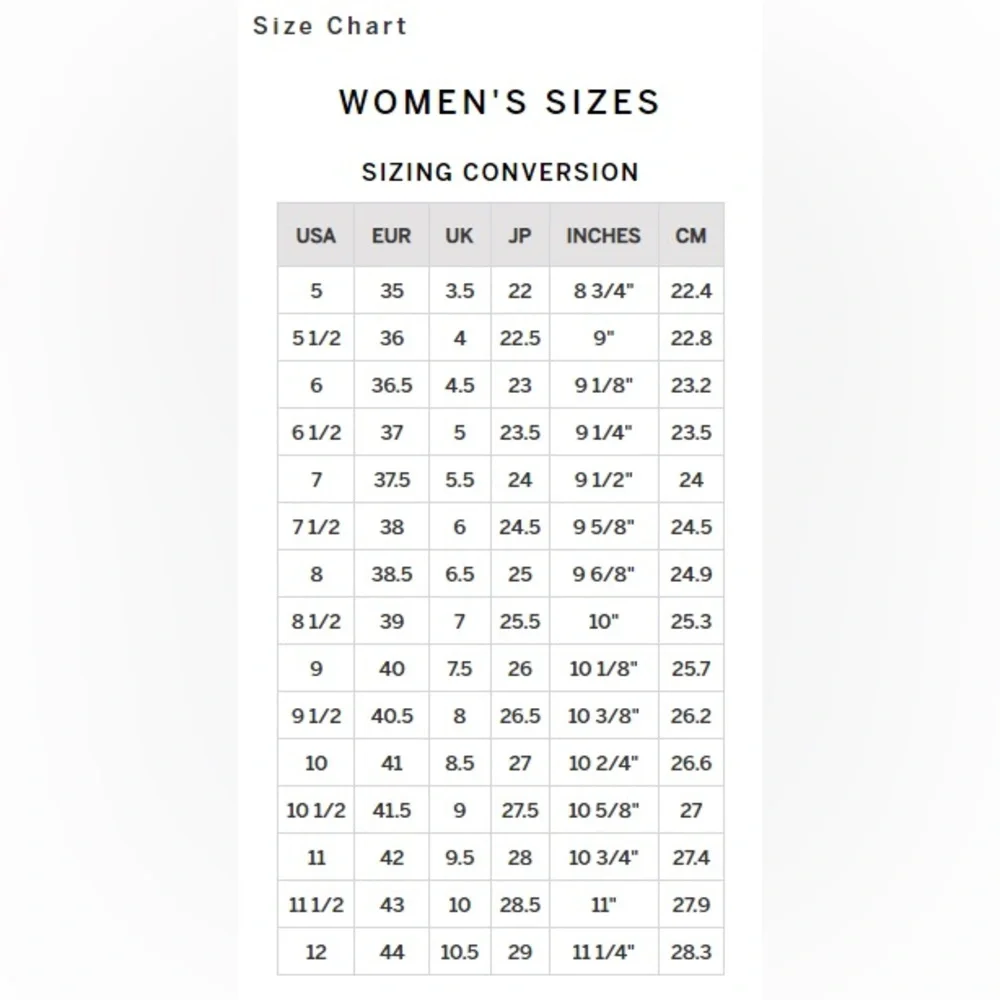 Size Chart

WOMEN'S SIZES

SIZING CONVERSION

| USA | EUR | UK | JP | INCHES | CM |
|---|---|---|---|---|---|
| 5 | 35 | 3.5 | 22 | 8 3/4" | 22.4 |
| 5 1/2 | 36 | 4 | 22.5 | 9" | 22.8 |
| 6 | 36.5 | 4.5 | 23 | 9 1/8" | 23.2 |
| 6 1/2 | 37 | 5 | 23.5 | 9 1/4" | 23.5 |
| 7 | 37.5 | 5.5 | 24 | 9 1/2" | 24 |
| 7 1/2 | 38 | 6 | 24.5 | 9 5/8" | 24.5 |
| 8 | 38.5 | 6.5 | 25 | 9 6/8" | 24.9 |
| 8 1/2 | 39 | 7 | 25.5 | 10" | 25.3 |
| 9 | 40 | 7.5 | 26 | 10 1/8" | 25.7 |
| 9 1/2 | 40.5 | 8 | 26.5 | 10 3/8" | 26.2 |
| 10 | 41 | 8.5 | 27 | 10 2/4" | 26.6 |
| 10 1/2 | 41.5 | 9 | 27.5 | 10 5/8" | 27 |
| 11 | 42 | 9.5 | 28 | 10 3/4" | 27.4 |
| 11 1/2 | 43 | 10 | 28.5 | 11" | 27.9 |
| 12 | 44 | 10.5 | 29 | 11 1/4" | 28.3 |